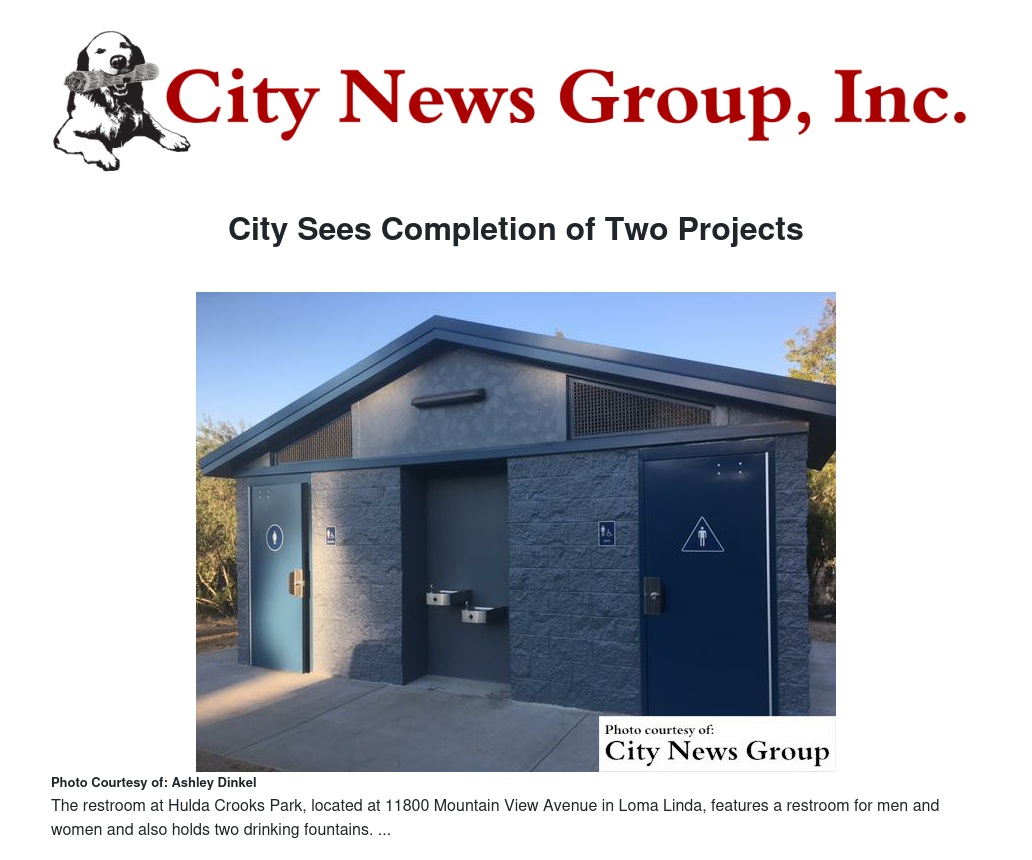 City News Group, Inc.

City Sees Completion of Two Projects

Photo courtesy of:
City News Group

Photo Courtesy of: Ashley Dinkel

The restroom at Hulda Crooks Park, located at 11800 Mountain View Avenue in Loma Linda, features a restroom for men and women and also holds two drinking fountains. ...